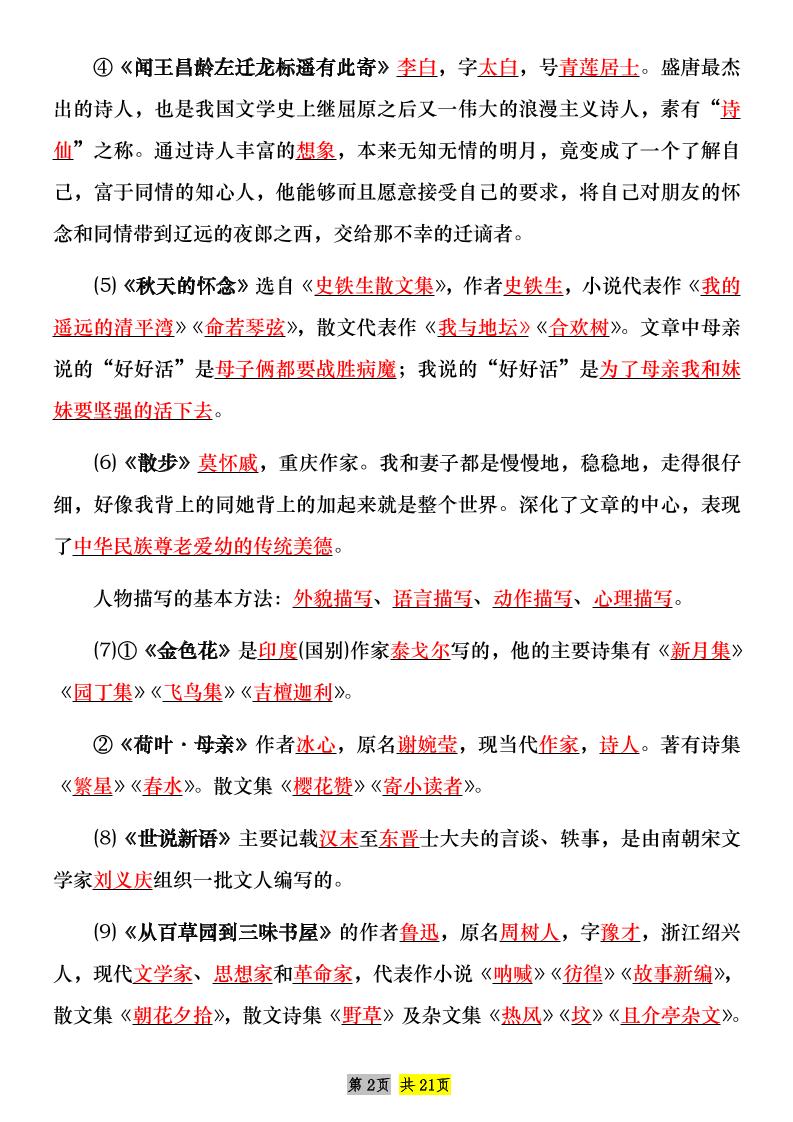 ④《闻王昌龄左迁龙标遥有此寄》李白，字太白，号青莲居士。盛唐最杰出的诗人，也是我国文学史上继屈原之后又一伟大的浪漫主义诗人，素有“诗仙”之称。通过诗人丰富的想象，本来无知无情的明月，竟变成了一个了解自己，富于同情的知心人，他能够而且愿意接受自己的要求，将自己对朋友的怀念和同情带到辽远的夜郎之西，交给那不幸的迁谪者。

⑸《秋天的怀念》选自《史铁生散文集》，作者史铁生，小说代表作《我的遥远的清平湾》《命若琴弦》，散文代表作《我与地坛》《合欢树》。文章中母亲说的“好好活”是母子俩都要战胜病魔；我说的“好好活”是为了母亲我和妹妹要坚强的活下去。

⑹《散步》莫怀戚，重庆作家。我和妻子都是慢慢地，稳稳地，走得很仔细，好像我背上的同她背上的加起来就是整个世界。深化了文章的中心，表现了中华民族尊老爱幼的传统美德。

人物描写的基本方法：外貌描写、语言描写、动作描写、心理描写。

⑺①《金色花》是印度(国别)作家泰戈尔写的，他的主要诗集有《新月集》《园丁集》《飞鸟集》《吉檀迦利》。

②《荷叶·母亲》作者冰心，原名谢婉莹，现当代作家，诗人。著有诗集《繁星》《春水》。散文集《樱花赞》《寄小读者》。

⑻《世说新语》主要记载汉末至东晋士大夫的言谈、轶事，是由南朝宋文学家刘义庆组织一批文人编写的。

⑼《从百草园到三味书屋》的作者鲁迅，原名周树人，字豫才，浙江绍兴人，现代文学家、思想家和革命家，代表作小说《呐喊》《彷徨》《故事新编》，散文集《朝花夕拾》，散文诗集《野草》及杂文集《热风》《坟》《且介亭杂文》。

第 2页 共 21页